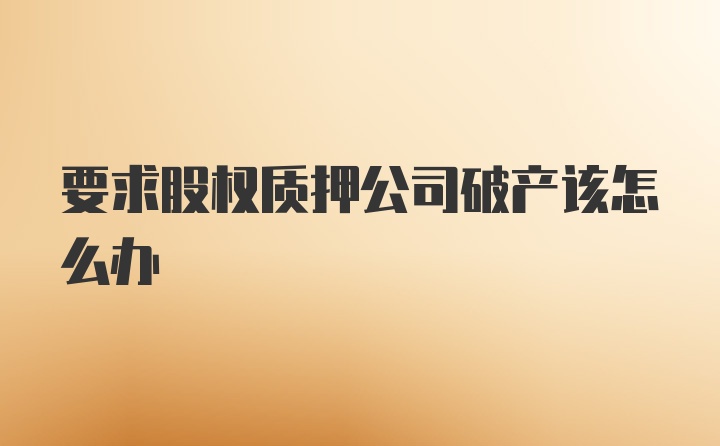 要求股权质押公司破产该怎么办